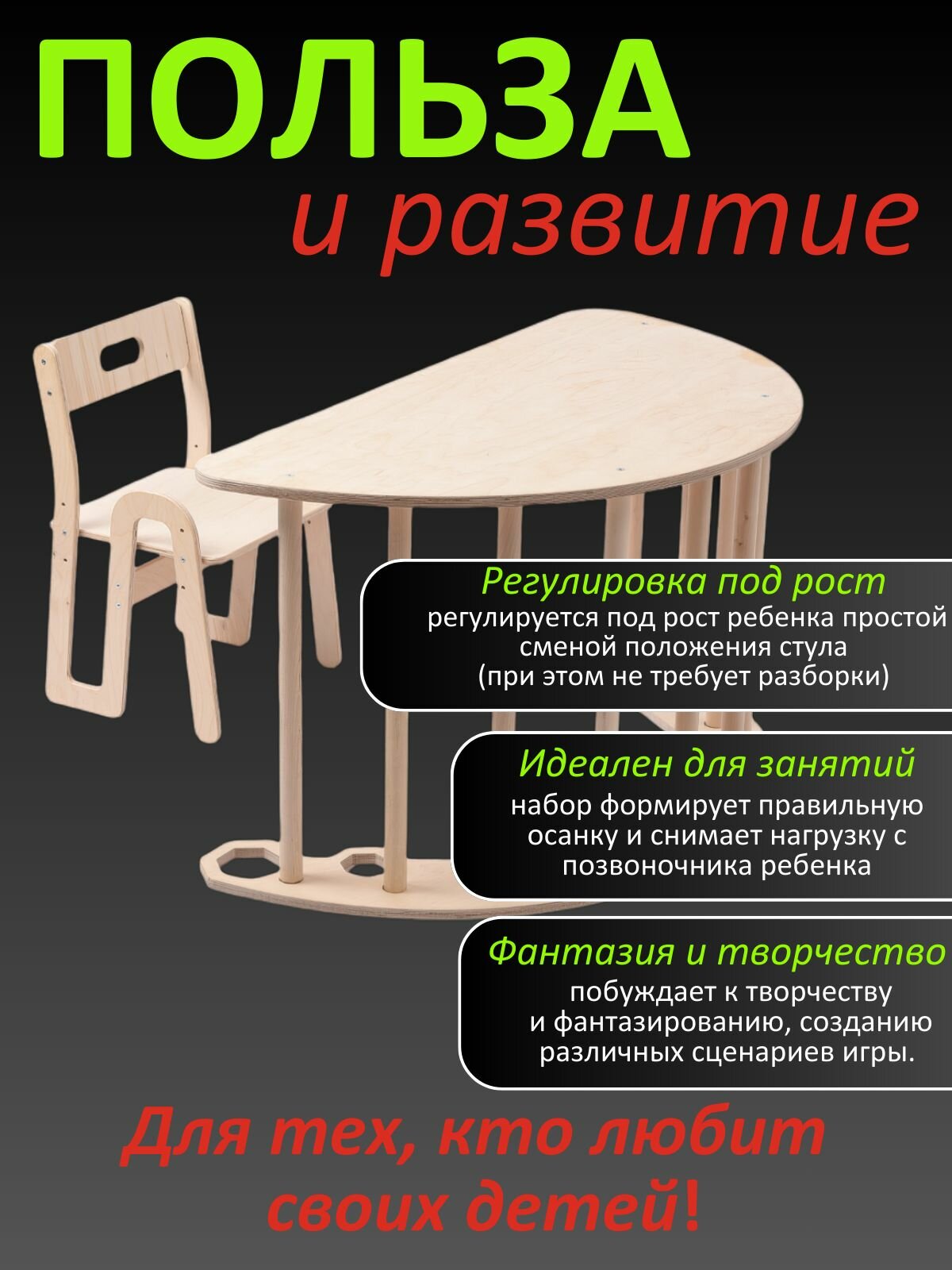 ПОЛЬЗА
и развитие

Регулировка под рост
регулируется под рост ребенка простой сменой положения стула
(при этом не требует разборки)

Идеален для занятий
набор формирует правильную осанку и снимает нагрузку с позвоночника ребенка

Фантазия и творчество
побуждает к творчеству и фантазированию, созданию различных сценариев игры.

Для тех, кто любит своих детей!